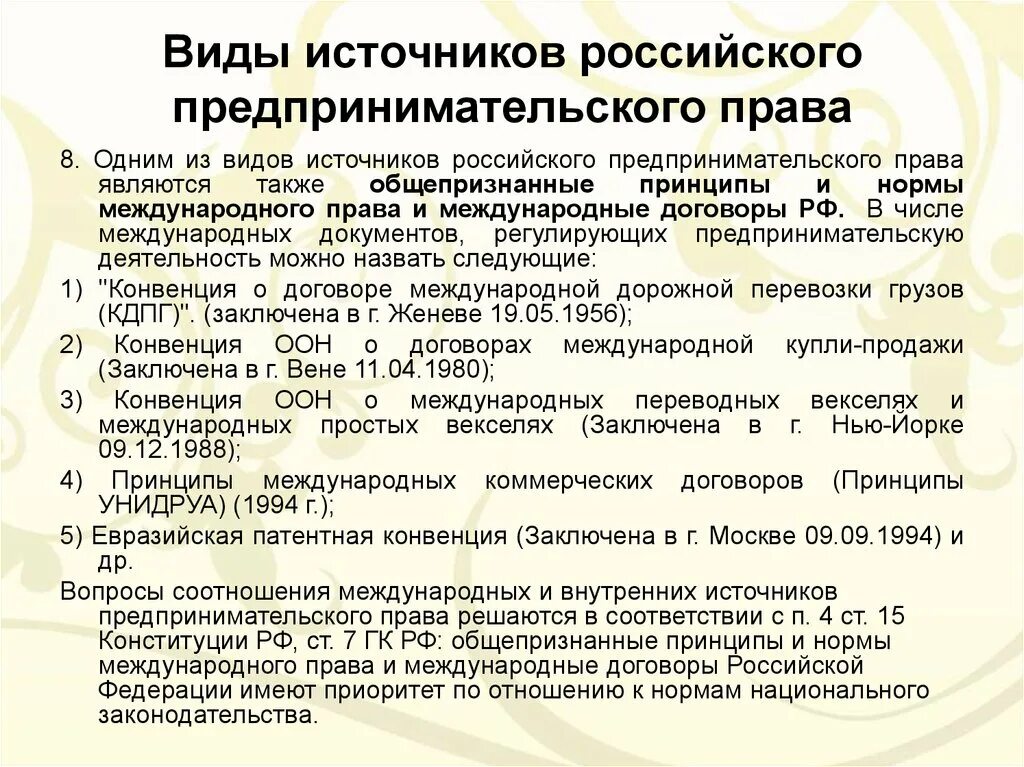 Виды источников российского предпринимательского права

8. Одним из видов источников российского предпринимательского права являются также общепризнанные принципы и нормы международного права и международные договоры РФ. В числе международных документов, регулирующих предпринимательскую деятельность можно назвать следующие:

1) "Конвенция о договоре международной дорожной перевозки грузов (КДПГ)". (заключена в г. Женеве 19.05.1956);

2) Конвенция ООН о договорах международной купли-продажи (Заключена в г. Вене 11.04.1980);

3) Конвенция ООН о международных переводных векселях и международных простых векселях (Заключена в г. Нью-Йорке 09.12.1988);

4) Принципы международных коммерческих договоров (Принципы УНИДРУА) (1994 г.);

5) Евразийская патентная конвенция (Заключена в г. Москве 09.09.1994) и др.

Вопросы соотношения международных и внутренних источников предпринимательского права решаются в соответствии с п. 4 ст. 15 Конституции РФ, ст. 7 ГК РФ: общепризнанные принципы и нормы международного права и международные договоры Российской Федерации имеют приоритет по отношению к нормам национального законодательства.